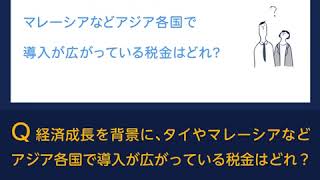 マレーシアなどアジア各国で
導入が広がっている税金はどれ?

?

Q 経済成長を背景に、タイやマレーシアなどアジア各国で導入が広がっている税金はどれ？